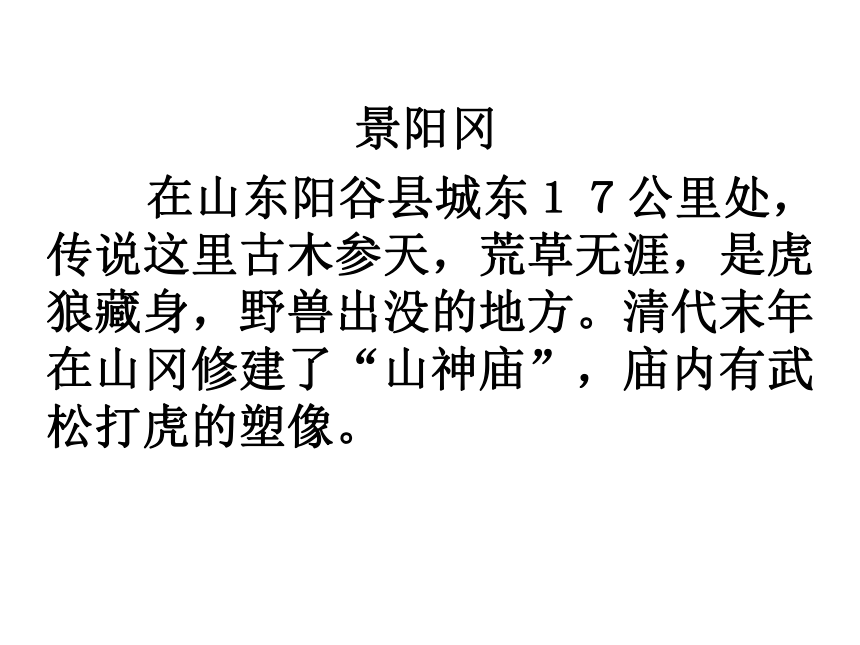 景阳冈

在山东阳谷县城东１７公里处，传说这里古木参天，荒草无涯，是虎狼藏身，野兽出没的地方。清代末年在山冈修建了“山神庙”，庙内有武松打虎的塑像。